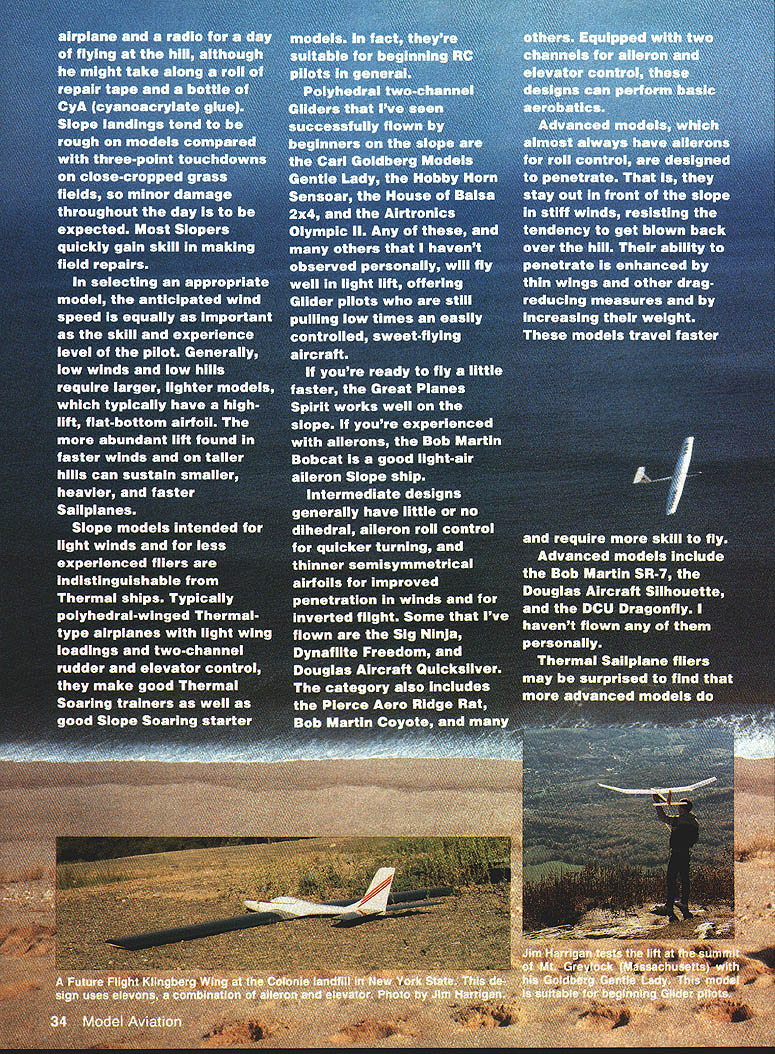 airplane and a radio for a day of flying at the hill, although he might take along a roll of repair tape and a bottle of CyA (cyanoacrylate glue). Slope landings tend to be rough on models compared with three-point touchdowns on close-cropped grass fields, so minor damage throughout the day is to be expected. Most Slopers quickly gain skill in making field repairs.

In selecting an appropriate model, the anticipated wind speed is equally as important as the skill and experience level of the pilot. Generally, low winds and low hills require larger, lighter models, which typically have a high-lift, flat-bottom airfoil. The more abundant lift found in faster winds and on taller hills can sustain smaller, heavier, and faster Sailplanes.

Slope models intended for light winds and for less experienced fliers are indistinguishable from Thermal ships. Typically polyhedral-winged Thermal-type airplanes with light wing loadings and two-channel rudder and elevator control, they make good Thermal Soaring trainers as well as good Slope Soaring starter models. In fact, they're suitable for beginning RC pilots in general.

Polyhedral two-channel Gliders that I've seen successfully flown by beginners on the slope are the Carl Goldberg Models Gentle Lady, the Hobby Horn Sensoar, the House of Balsa 2x4, and the Airtronics Olympic II. Any of these, and many others that I haven't observed personally, will fly well in light lift, offering Glider pilots who are still pulling low times an easily controlled, sweet-flying aircraft.

If you're ready to fly a little faster, the Great Planes Spirit works well on the slope. If you're experienced with ailerons, the Bob Martin Bobcat is a good light-air aileron Slope ship.

Intermediate designs generally have little or no dihedral, aileron roll control for quicker turning, and thinner semisymmetrical airfoils for improved penetration in winds and for inverted flight. Some that I've flown are the Sig Ninja, Dynaflite Freedom, and Douglas Aircraft Quicksilver. The category also includes the Pierce Aero Ridge Rat, Bob Martin Coyote, and many others. Equipped with two channels for aileron and elevator control, these designs can perform basic aerobatics.

Advanced models, which almost always have ailerons for roll control, are designed to penetrate. That is, they stay out in front of the slope in stiff winds, resisting the tendency to get blown back over the hill. Their ability to penetrate is enhanced by thin wings and other drag-reducing measures and by increasing their weight. These models travel faster and require more skill to fly.

Advanced models include the Bob Martin SR-7, the Douglas Aircraft Silhouette, and the DCU Dragonfly. I haven't flown any of them personally.

Thermal Sailplane fliers may be surprised to find that more advanced models do

A Future Flight Klingberg Wing at the Colonie landfill in New York State. This design uses elevons, a combination of aileron and elevator. Photo by Jim Harrigan.

Jim Harrigan tests the lift at the summit of Mt. Greylock (Massachusetts) with his Goldberg Gentle Lady. This model is suitable for beginning Glider pilots.

34 Model Aviation